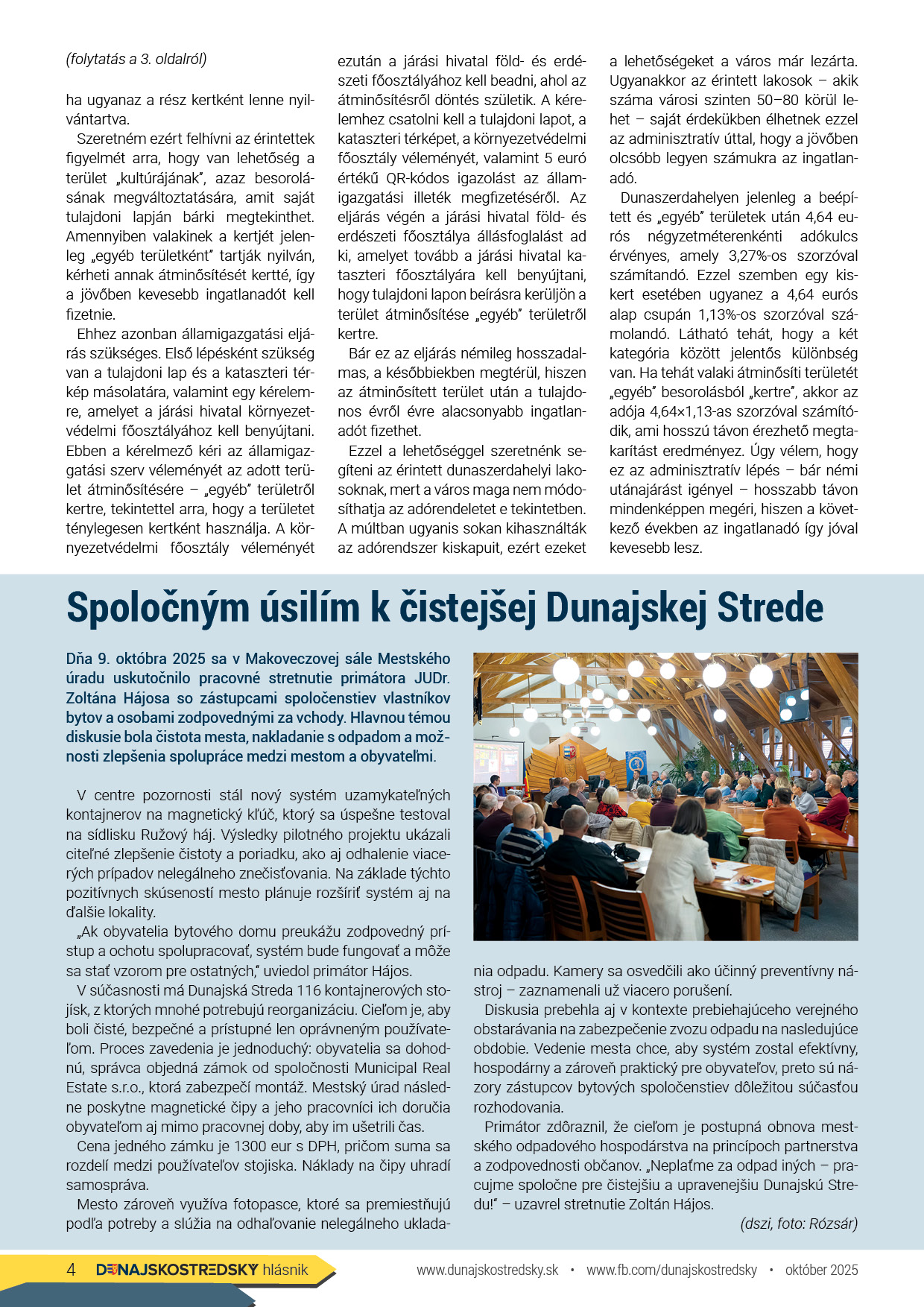 (folytatás a 3. oldalról)

ha ugyanaz a rész kertként lenne nyilvántartva.

Szeretném ezért felhívni az érintettek figyelmét arra, hogy van lehetőség a terület „kultúrájának", azaz besorolásának megváltoztatására, amit saját tulajdoni lapján bárki megtekinthet. Amennyiben valakinek a kertjét jelenleg „egyéb területként" tartják nyilván, kérheti annak átminősítését kertté, így a jövőben kevesebb ingatlanadót kell fizetnie.

Ehhez azonban államigazgatási eljárás szükséges. Első lépésként szükség van a tulajdoni lap és a kataszteri térkép másolatára, valamint egy kérelemre, amelyet a járási hivatal környezetvédelmi főosztályához kell benyújtani. Ebben a kérelmező kéri az államigazgatási szerv véleményét az adott terület átminősítésére – „egyéb" területről kertre, tekintettel arra, hogy a területet ténylegesen kertként használja. A környezetvédelmi főosztály véleményét ezután a járási hivatal föld- és erdészeti főosztályához kell beadni, ahol az átminősítésről döntés születik. A kérelemhez csatolni kell a tulajdoni lapot, a kataszteri térképet, a környezetvédelmi főosztály véleményét, valamint 5 euró értékű QR-kódos igazolást az államigazgatási illeték megfizetéséről. Az eljárás végén a járási hivatal föld- és erdészeti főosztálya állásfoglalást ad ki, amelyet tovább a járási hivatal kataszteri főosztályára kell benyújtani, hogy tulajdoni lapon beírásra kerüljön a terület átminősítése „egyéb" területről kertre.

Bár ez az eljárás némileg hosszadalmas, a későbbiekben megtérül, hiszen az átminősített terület után a tulajdonos évről évre alacsonyabb ingatlanadót fizethet.

Ezzel a lehetőséggel szeretnénk segíteni az érintett dunaszerdahelyi lakosoknak, mert a város maga nem módosíthatja az adórendeletet e tekintetben. A múltban ugyanis sokan kihasználták az adórendszer kiskapuit, ezért ezeket a lehetőségeket a város már lezárta. Ugyanakkor az érintett lakosok – akik száma városi szinten 50–80 körül lehet – saját érdekükben élhetnek ezzel az adminisztratív úttal, hogy a jövőben olcsóbb legyen számukra az ingatlanadó.

Dunaszerdahelyen jelenleg a beépített és „egyéb" területek után 4,64 eurós négyzetméterenkénti adókulcs érvényes, amely 3,27%-os szorzóval számítandó. Ezzel szemben egy kiskert esetében ugyanez a 4,64 eurós alap csupán 1,13%-os szorzóval számolandó. Látható tehát, hogy a két kategória között jelentős különbség van. Ha tehát valaki átminősíti területét „egyéb" besorolásból „kertre", akkor az adója 4,64×1,13-as szorzóval számítódik, ami hosszú távon érezhető megtakarítást eredményez. Úgy vélem, hogy ez az adminisztratív lépés – bár némi utánajárást igényel – hosszabb távon mindenképpen megéri, hiszen a következő években az ingatlanadó így jóval kevesebb lesz.

Spoločným úsilím k čistejšej Dunajskej Strede

Dňa 9. októbra 2025 sa v Makoveczovej sále Mestského úradu uskutočnilo pracovné stretnutie primátora JUDr. Zoltána Hájosa so zástupcami spoločenstiev vlastníkov bytov a osobami zodpovednými za vchody. Hlavnou témou diskusie bola čistota mesta, nakladanie s odpadom a možnosti zlepšenia spolupráce medzi mestom a obyvateľmi.

V centre pozornosti stál nový systém uzamykateľných kontajnerov na magnetický kľúč, ktorý sa úspešne testoval na sídlisku Ružový háj. Výsledky pilotného projektu ukázali citeľné zlepšenie čistoty a poriadku, ako aj odhalenie viacerých prípadov nelegálneho znečisťovania. Na základe týchto pozitívnych skúseností mesto plánuje rozšíriť systém aj na ďalšie lokality.

„Ak obyvatelia bytového domu preukážu zodpovedný prístup a ochotu spolupracovať, systém bude fungovať a môže sa stať vzorom pre ostatných," uviedol primátor Hájos.

V súčasnosti má Dunajská Streda 116 kontajnerových stojísk, z ktorých mnohé potrebujú reorganizáciu. Cieľom je, aby boli čisté, bezpečné a prístupné len oprávneným používateľom. Proces zavedenia je jednoduchý: obyvatelia sa dohodnú, správca objedná zámok od spoločnosti Municipal Real Estate s.r.o., ktorá zabezpečí montáž. Mestský úrad následne poskytne magnetické čipy a jeho pracovníci ich doručia obyvateľom aj mimo pracovnej doby, aby im ušetrili čas.

Cena jedného zámku je 1300 eur s DPH, pričom suma sa rozdelí medzi používateľov stojiska. Náklady na čipy uhradí samospráva.

Mesto zároveň využíva fotopasce, ktoré sa premiestňujú podľa potreby a slúžia na odhaľovanie nelegálneho ukladania odpadu. Kamery sa osvedčili ako účinný preventívny nástroj – zaznamenali už viacero porušení.

Diskusia prebehla aj v kontexte prebiehajúceho verejného obstarávania na zabezpečenie zvozu odpadu na nasledujúce obdobie. Vedenie mesta chce, aby systém zostal efektívny, hospodárny a zároveň praktický pre obyvateľov, preto sú názory zástupcov bytových spoločenstiev dôležitou súčasťou rozhodovania.

Primátor zdôraznil, že cieľom je postupná obnova mestského odpadového hospodárstva na princípoch partnerstva a zodpovednosti občanov. „Neplaťme za odpad iných – pracujme spoločne pre čistejšiu a upravenejšiu Dunajskú Stredu!" – uzavrel stretnutie Zoltán Hájos.

(dszi, foto: Rózsár)

4 DUNAJSKOSTREDSKY hlásnik www.dunajskostredsky.sk • www.fb.com/dunajskostredsky • október 2025